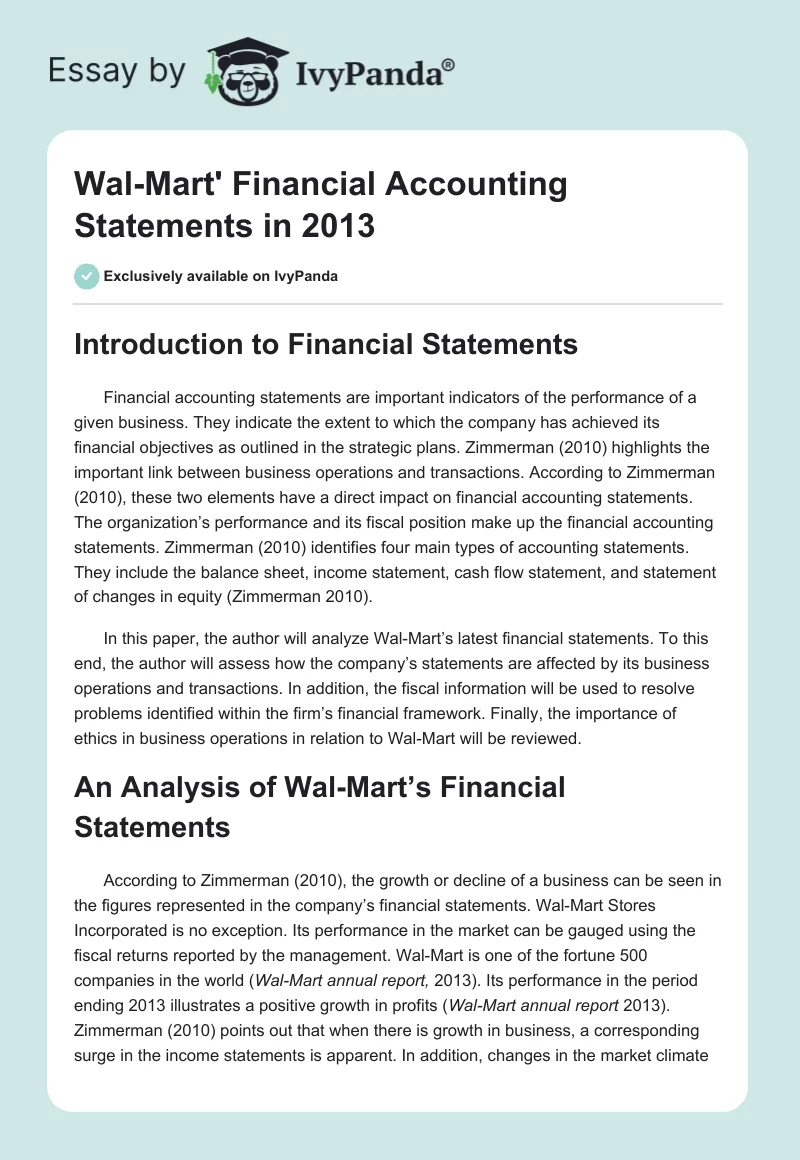 Essay by IvyPanda®

Wal-Mart' Financial Accounting Statements in 2013

Exclusively available on IvyPanda

Introduction to Financial Statements

Financial accounting statements are important indicators of the performance of a given business. They indicate the extent to which the company has achieved its financial objectives as outlined in the strategic plans. Zimmerman (2010) highlights the important link between business operations and transactions. According to Zimmerman (2010), these two elements have a direct impact on financial accounting statements. The organization's performance and its fiscal position make up the financial accounting statements. Zimmerman (2010) identifies four main types of accounting statements. They include the balance sheet, income statement, cash flow statement, and statement of changes in equity (Zimmerman 2010).

In this paper, the author will analyze Wal-Mart's latest financial statements. To this end, the author will assess how the company's statements are affected by its business operations and transactions. In addition, the fiscal information will be used to resolve problems identified within the firm's financial framework. Finally, the importance of ethics in business operations in relation to Wal-Mart will be reviewed.

An Analysis of Wal-Mart's Financial Statements

According to Zimmerman (2010), the growth or decline of a business can be seen in the figures represented in the company's financial statements. Wal-Mart Stores Incorporated is no exception. Its performance in the market can be gauged using the fiscal returns reported by the management. Wal-Mart is one of the fortune 500 companies in the world (Wal-Mart annual report, 2013). Its performance in the period ending 2013 illustrates a positive growth in profits (Wal-Mart annual report 2013). Zimmerman (2010) points out that when there is growth in business, a corresponding surge in the income statements is apparent. In addition, changes in the market climate